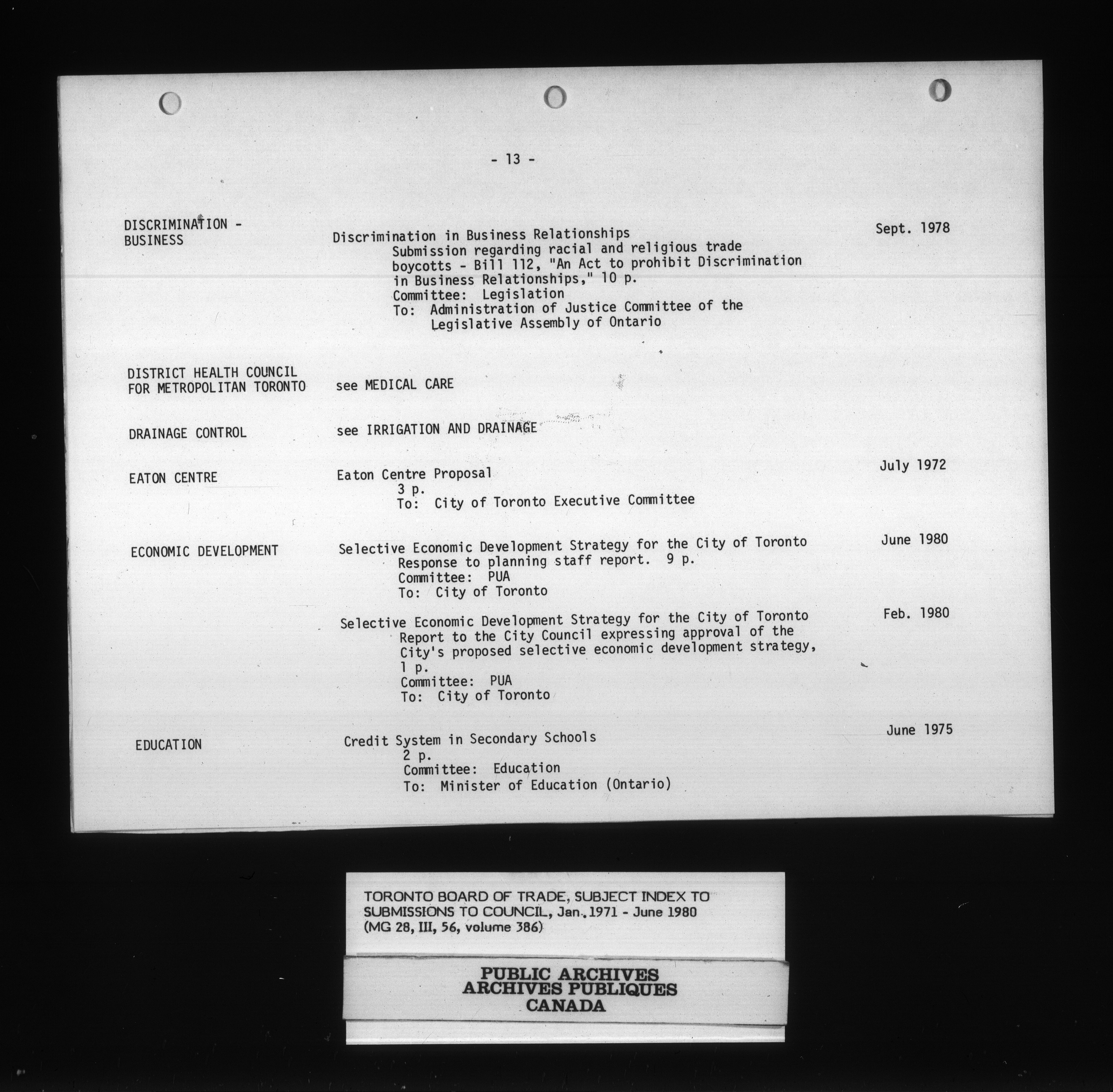 - 13 -

DISCRIMINATION - BUSINESS

Discrimination in Business Relationships
Submission regarding racial and religious trade boycotts - Bill 112, "An Act to prohibit Discrimination in Business Relationships," 10 p.
Committee: Legislation
To: Administration of Justice Committee of the Legislative Assembly of Ontario

Sept. 1978

DISTRICT HEALTH COUNCIL FOR METROPOLITAN TORONTO

see MEDICAL CARE

DRAINAGE CONTROL

see IRRIGATION AND DRAINAGE

EATON CENTRE

Eaton Centre Proposal
3 p.
To: City of Toronto Executive Committee

July 1972

ECONOMIC DEVELOPMENT

Selective Economic Development Strategy for the City of Toronto
Response to planning staff report. 9 p.
Committee: PUA
To: City of Toronto

June 1980

Selective Economic Development Strategy for the City of Toronto
Report to the City Council expressing approval of the City's proposed selective economic development strategy, 1 p.
Committee: PUA
To: City of Toronto

Feb. 1980

EDUCATION

Credit System in Secondary Schools
2 p.
Committee: Education
To: Minister of Education (Ontario)

June 1975

TORONTO BOARD OF TRADE, SUBJECT INDEX TO SUBMISSIONS TO COUNCIL, Jan. 1971 - June 1980
(MG 28, III, 56, volume 386)

PUBLIC ARCHIVES
ARCHIVES PUBLIQUES
CANADA